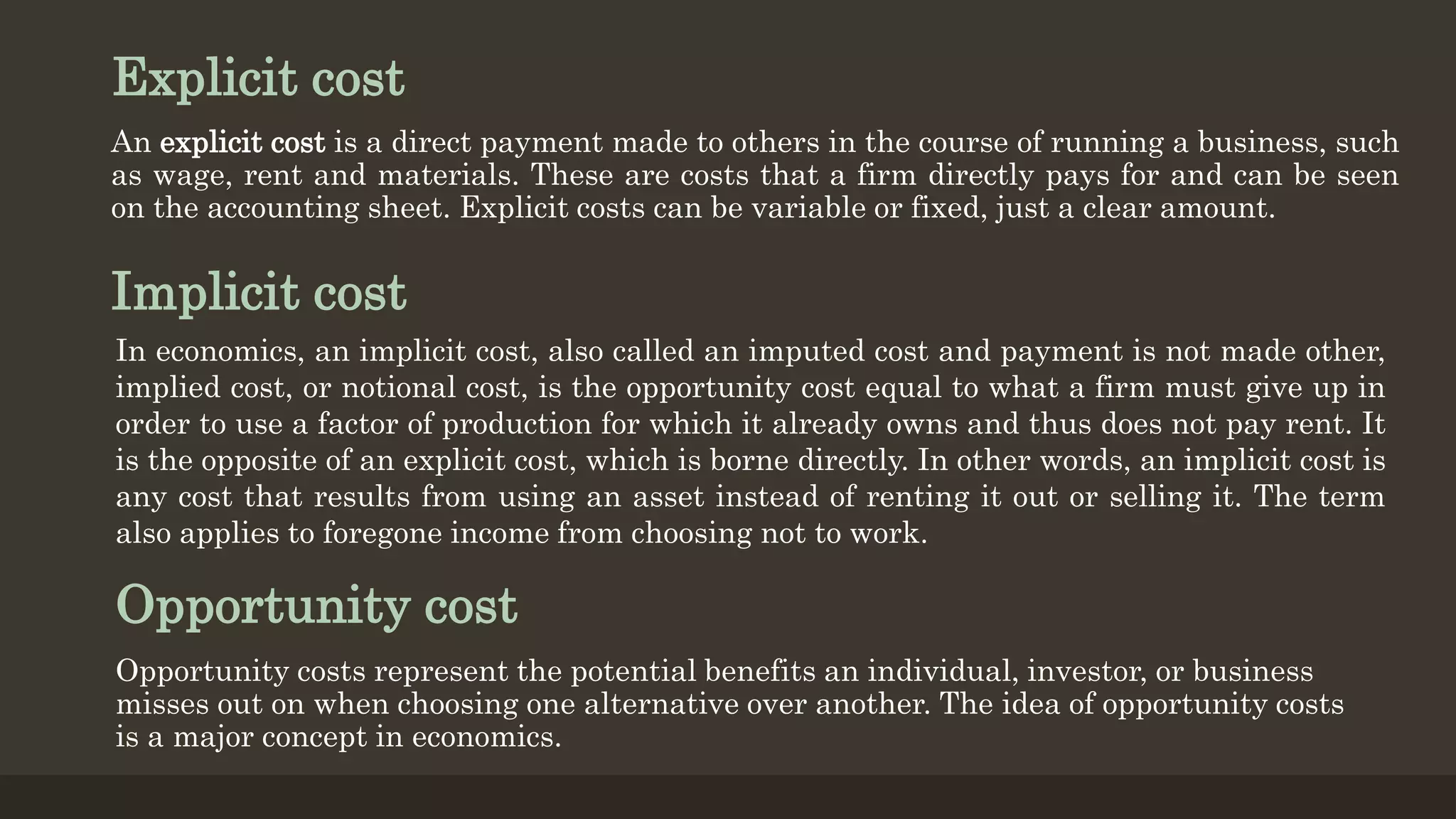 Explicit cost

An explicit cost is a direct payment made to others in the course of running a business, such as wage, rent and materials. These are costs that a firm directly pays for and can be seen on the accounting sheet. Explicit costs can be variable or fixed, just a clear amount.

Implicit cost

In economics, an implicit cost, also called an imputed cost and payment is not made other, implied cost, or notional cost, is the opportunity cost equal to what a firm must give up in order to use a factor of production for which it already owns and thus does not pay rent. It is the opposite of an explicit cost, which is borne directly. In other words, an implicit cost is any cost that results from using an asset instead of renting it out or selling it. The term also applies to foregone income from choosing not to work.

Opportunity cost

Opportunity costs represent the potential benefits an individual, investor, or business misses out on when choosing one alternative over another. The idea of opportunity costs is a major concept in economics.